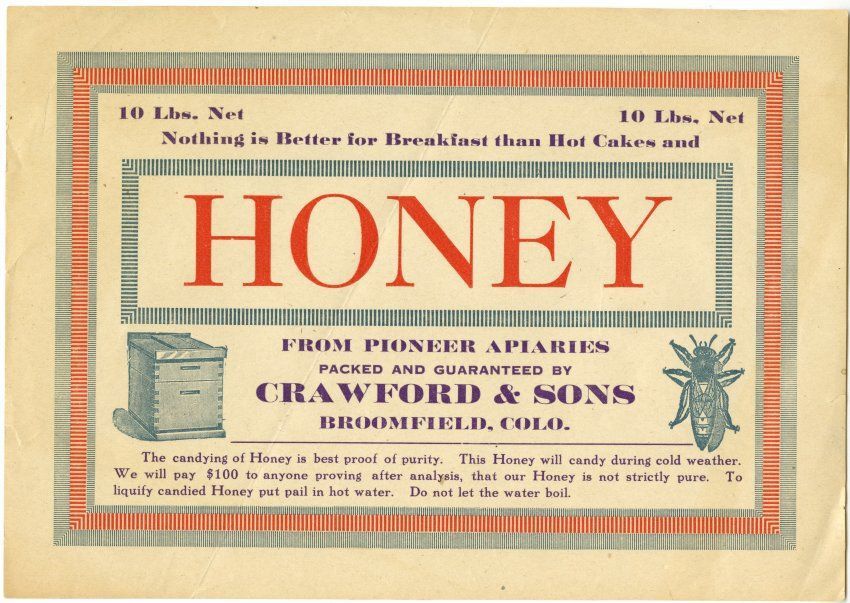 10 Lbs. Net 10 Lbs. Net

Nothing is Better for Breakfast than Hot Cakes and

HONEY

FROM PIONEER APIARIES

PACKED AND GUARANTEED BY

CRAWFORD & SONS

BROOMFIELD, COLO.

The candying of Honey is best proof of purity. This Honey will candy during cold weather. We will pay $100 to anyone proving after analysis, that our Honey is not strictly pure. To liquify candied Honey put pail in hot water. Do not let the water boil.